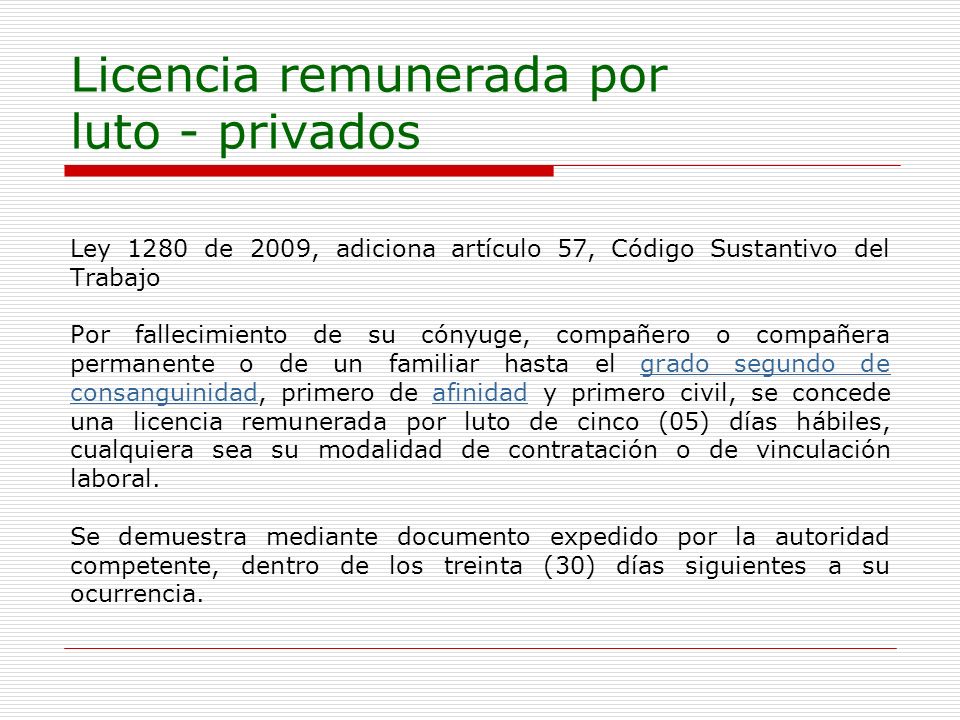 Licencia remunerada por luto - privados

Ley 1280 de 2009, adiciona artículo 57, Código Sustantivo del Trabajo

Por fallecimiento de su cónyuge, compañero o compañera permanente o de un familiar hasta el grado segundo de consanguinidad, primero de afinidad y primero civil, se concede una licencia remunerada por luto de cinco (05) días hábiles, cualquiera sea su modalidad de contratación o de vinculación laboral.

Se demuestra mediante documento expedido por la autoridad competente, dentro de los treinta (30) días siguientes a su ocurrencia.